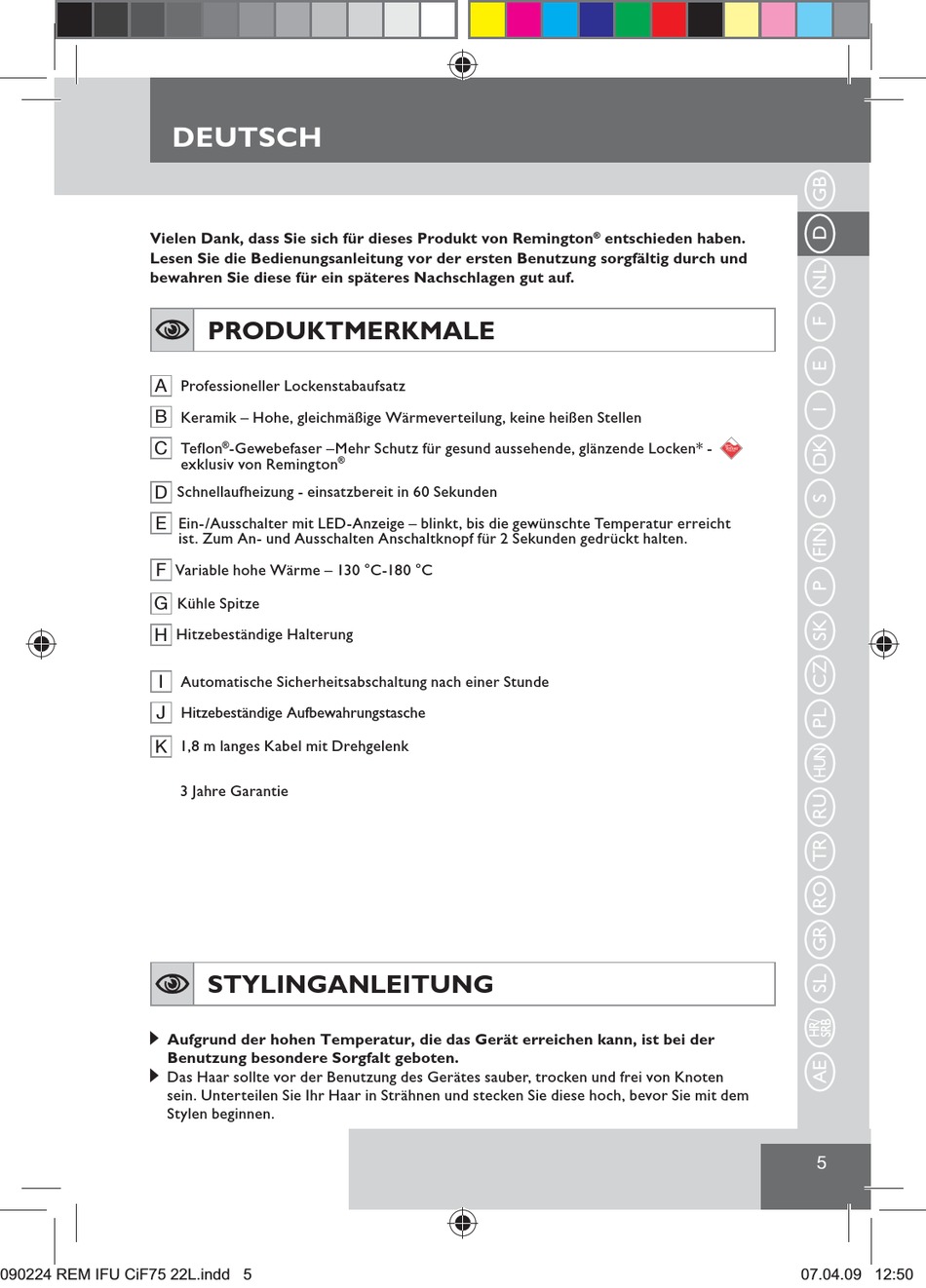 DEUTSCH

Vielen Dank, dass Sie sich für dieses Produkt von Remington® entschieden haben. Lesen Sie die Bedienungsanleitung vor der ersten Benutzung sorgfältig durch und bewahren Sie diese für ein späteres Nachschlagen gut auf.

PRODUKTMERKMALE

A Professioneller Lockenstabaufsatz

B Keramik – Hohe, gleichmäßige Wärmeverteilung, keine heißen Stellen

C Teflon®-Gewebefaser –Mehr Schutz für gesund aussehende, glänzende Locken* - exklusiv von Remington®

D Schnellaufheizung - einsatzbereit in 60 Sekunden

E Ein-/Ausschalter mit LED-Anzeige – blinkt, bis die gewünschte Temperatur erreicht ist. Zum An- und Ausschalten Anschaltknopf für 2 Sekunden gedrückt halten.

F Variable hohe Wärme – 130 °C-180 °C

G Kühle Spitze

H Hitzebeständige Halterung

I Automatische Sicherheitsabschaltung nach einer Stunde

J Hitzebeständige Aufbewahrungstasche

K 1,8 m langes Kabel mit Drehgelenk

3 Jahre Garantie

STYLINGANLEITUNG

Aufgrund der hohen Temperatur, die das Gerät erreichen kann, ist bei der Benutzung besondere Sorgfalt geboten.

Das Haar sollte vor der Benutzung des Gerätes sauber, trocken und frei von Knoten sein. Unterteilen Sie Ihr Haar in Strähnen und stecken Sie diese hoch, bevor Sie mit dem Stylen beginnen.

GB D NL F E I DK S FIN P SK CZ PL HUN RU TR RO GR SL HR/SRB AE

5

090224 REM IFU CiF75 22L.indd 5 07.04.09 12:50